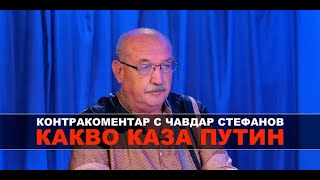 КОНТРАКОМЕНТАР С ЧАВДАР СТЕФАНОВ
КАКВО КАЗА ПУТИН